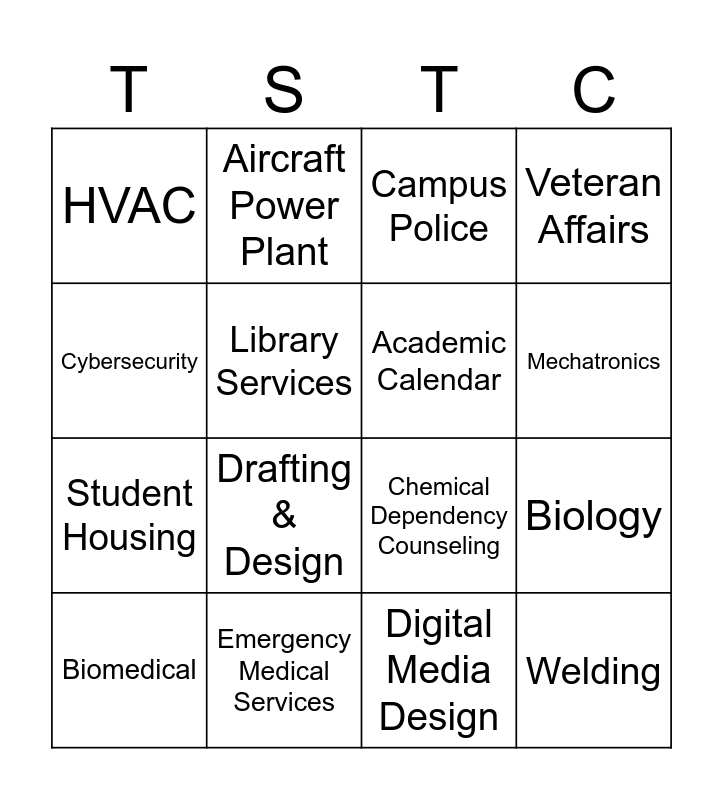 | T | S | T | C |
|---|---|---|---|
| HVAC | Aircraft Power Plant | Campus Police | Veteran Affairs |
| Cybersecurity | Library Services | Academic Calendar | Mechatronics |
| Student Housing | Drafting & Design | Chemical Dependency Counseling | Biology |
| Biomedical | Emergency Medical Services | Digital Media Design | Welding |